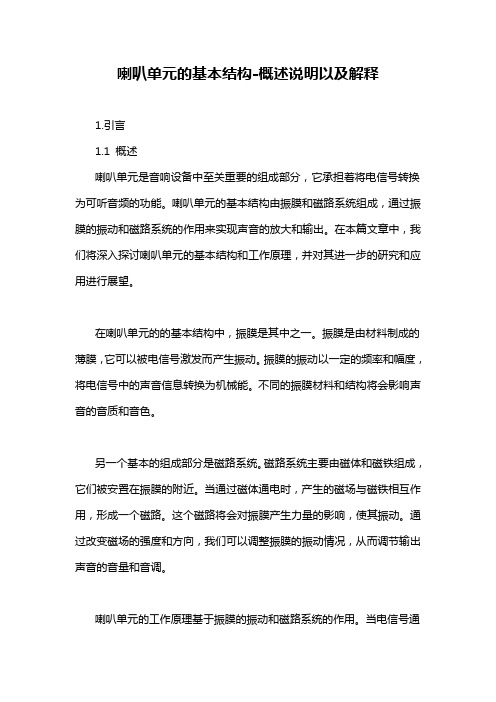 喇叭单元的基本结构-概述说明以及解释

1.引言

1.1 概述

喇叭单元是音响设备中至关重要的组成部分，它承担着将电信号转换为可听音频的功能。喇叭单元的基本结构由振膜和磁路系统组成，通过振膜的振动和磁路系统的作用来实现声音的放大和输出。在本篇文章中，我们将深入探讨喇叭单元的基本结构和工作原理，并对其进一步的研究和应用进行展望。

在喇叭单元的的基本结构中，振膜是其中之一。振膜是由材料制成的薄膜，它可以被电信号激发而产生振动。振膜的振动以一定的频率和幅度，将电信号中的声音信息转换为机械能。不同的振膜材料和结构将会影响声音的音质和音色。

另一个基本的组成部分是磁路系统。磁路系统主要由磁体和磁铁组成，它们被安置在振膜的附近。当通过磁体通电时，产生的磁场与磁铁相互作用，形成一个磁路。这个磁路将会对振膜产生力量的影响，使其振动。通过改变磁场的强度和方向，我们可以调整振膜的振动情况，从而调节输出声音的音量和音调。

喇叭单元的工作原理基于振膜的振动和磁路系统的作用。当电信号通